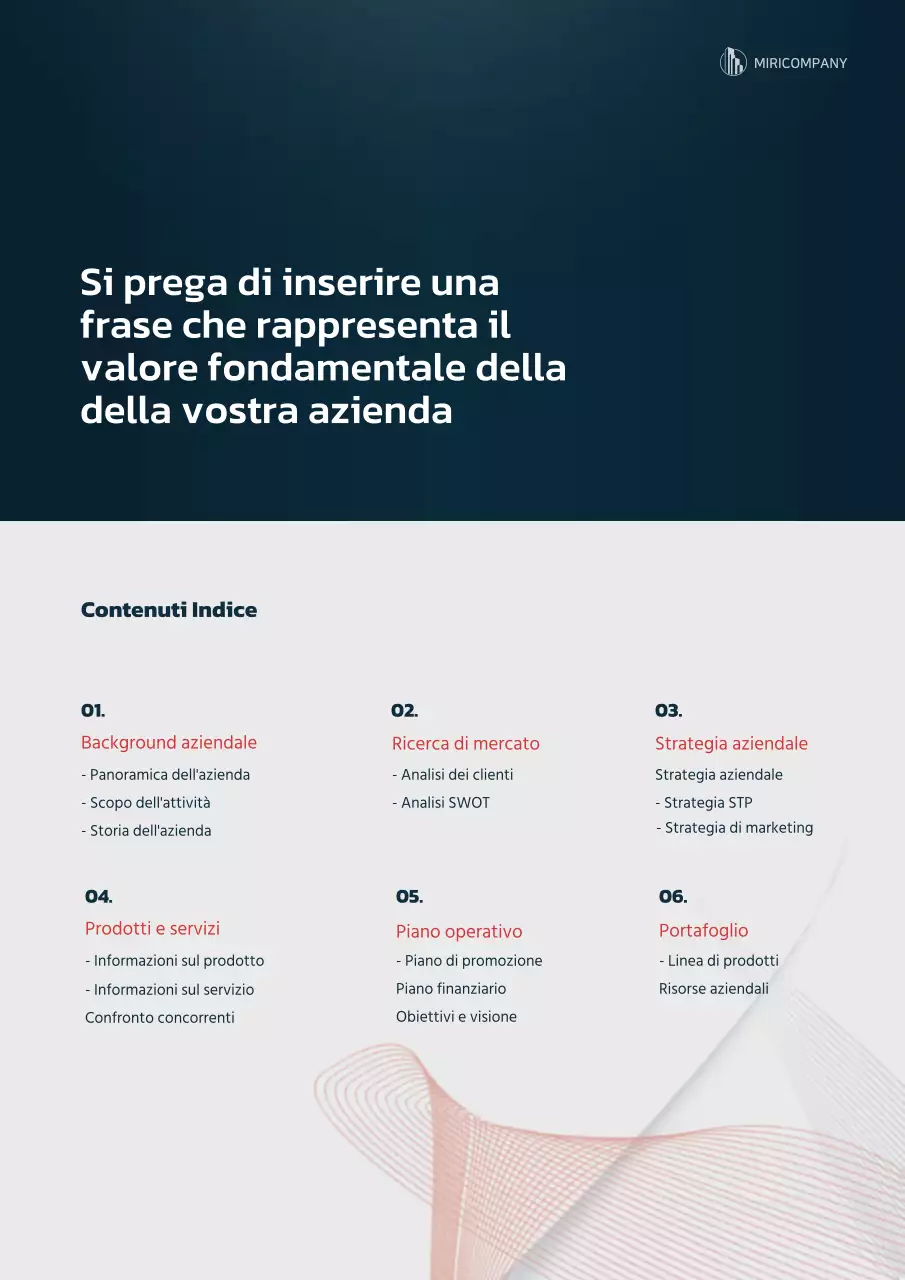 MIRICOMPANY

Si prega di inserire una frase che rappresenta il valore fondamentale della della vostra azienda

Contenuti Indice

01.
Background aziendale
- Panoramica dell'azienda
- Scopo dell'attività
- Storia dell'azienda

02.
Ricerca di mercato
- Analisi dei clienti
- Analisi SWOT

03.
Strategia aziendale
Strategia aziendale
- Strategia STP
- Strategia di marketing

04.
Prodotti e servizi
- Informazioni sul prodotto
- Informazioni sul servizio
Confronto concorrenti

05.
Piano operativo
- Piano di promozione
Piano finanziario
Obiettivi e visione

06.
Portafoglio
- Linea di prodotti
Risorse aziendali